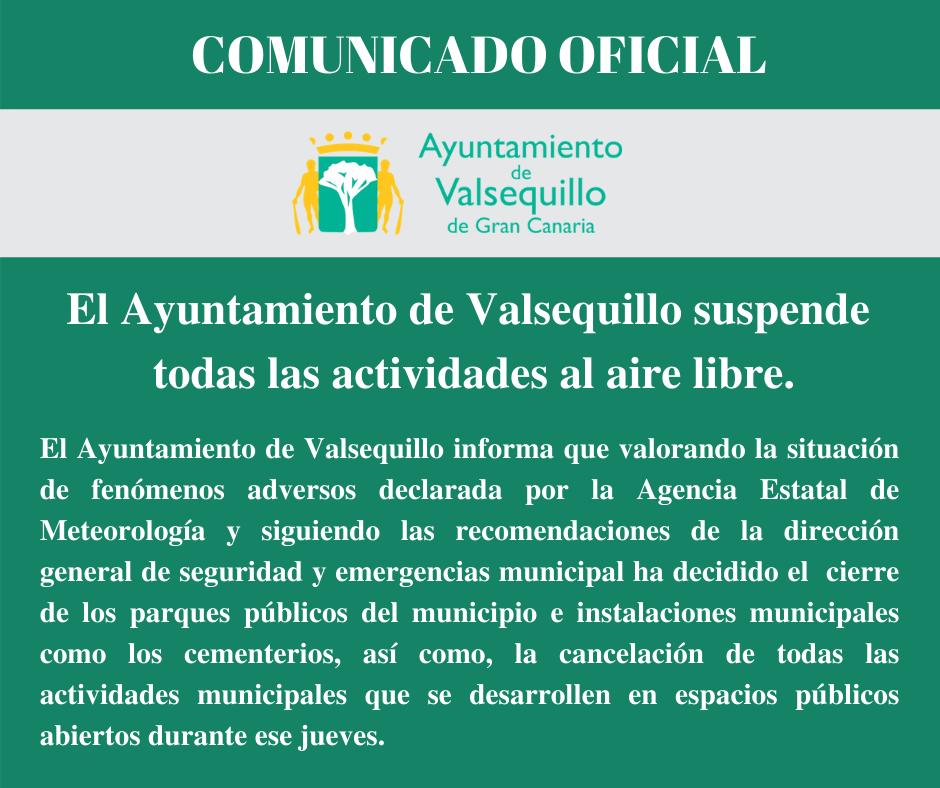 COMUNICADO OFICIAL

Ayuntamiento
de
Valsequillo
de Gran Canaria

El Ayuntamiento de Valsequillo suspende todas las actividades al aire libre.

El Ayuntamiento de Valsequillo informa que valorando la situación de fenómenos adversos declarada por la Agencia Estatal de Meteorología y siguiendo las recomendaciones de la dirección general de seguridad y emergencias municipal ha decidido el cierre de los parques públicos del municipio e instalaciones municipales como los cementerios, así como, la cancelación de todas las actividades municipales que se desarrollen en espacios públicos abiertos durante ese jueves.